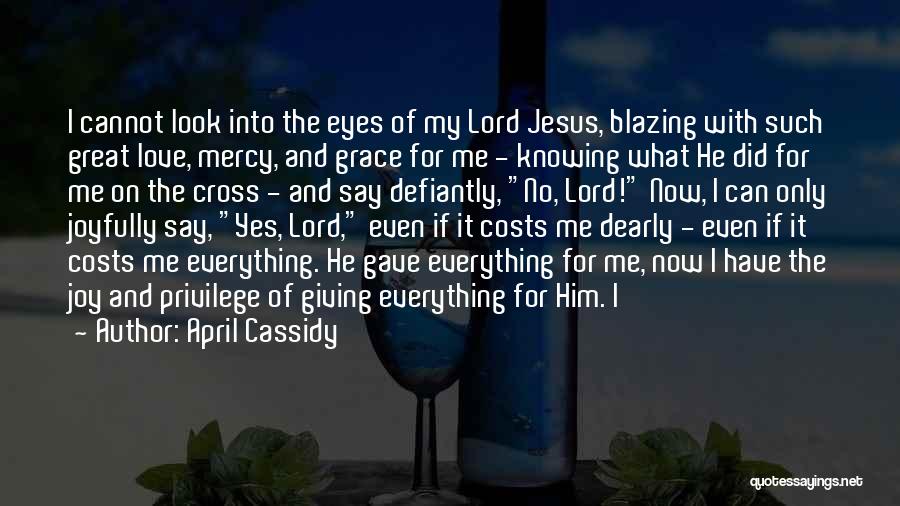 I cannot look into the eyes of my Lord Jesus, blazing with such great love, mercy, and grace for me - knowing what He did for me on the cross - and say defiantly, "No, Lord!" Now, I can only joyfully say, "Yes, Lord," even if it costs me dearly - even if it costs me everything. He gave everything for me, now I have the joy and privilege of giving everything for Him. I

- Author: April Cassidy

quotessayings.net